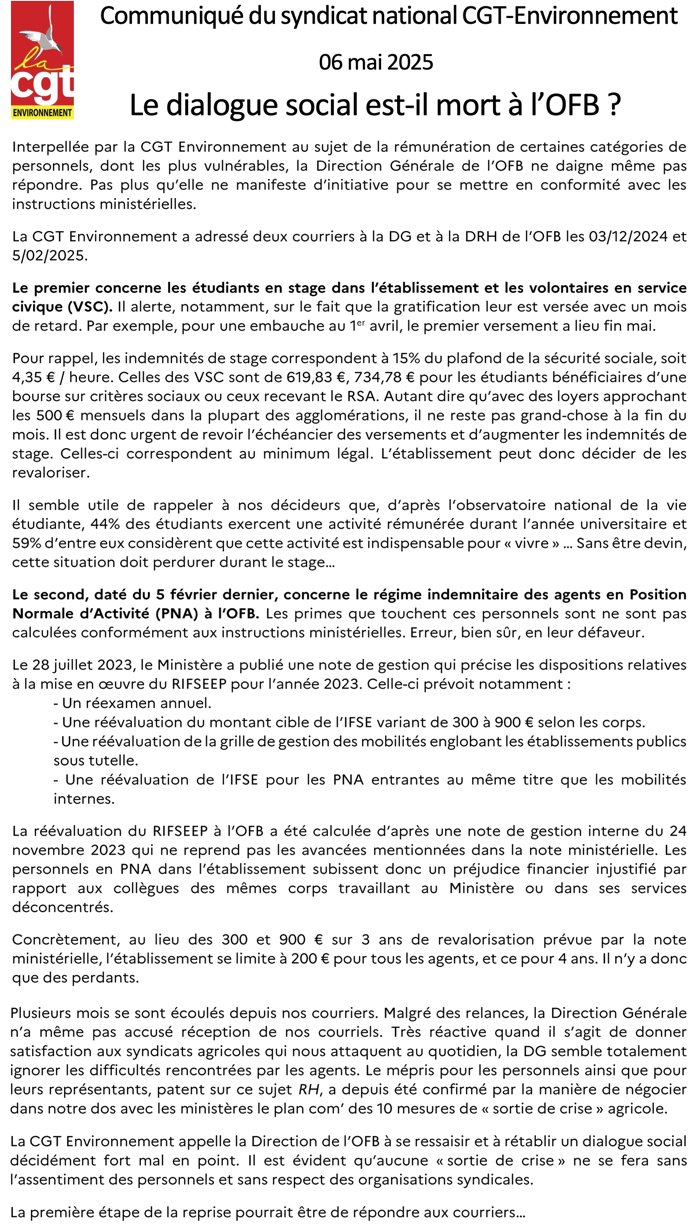 la cgt ENVIRONNEMENT

Communiqué du syndicat national CGT-Environnement

06 mai 2025

Le dialogue social est-il mort à l'OFB ?

Interpellée par la CGT Environnement au sujet de la rémunération de certaines catégories de personnels, dont les plus vulnérables, la Direction Générale de l'OFB ne daigne même pas répondre. Pas plus qu'elle ne manifeste d'initiative pour se mettre en conformité avec les instructions ministérielles.

La CGT Environnement a adressé deux courriers à la DG et à la DRH de l'OFB les 03/12/2024 et 5/02/2025.

Le premier concerne les étudiants en stage dans l'établissement et les volontaires en service civique (VSC). Il alerte, notamment, sur le fait que la gratification leur est versée avec un mois de retard. Par exemple, pour une embauche au 1$^{er}$ avril, le premier versement a lieu fin mai.

Pour rappel, les indemnités de stage correspondent à 15% du plafond de la sécurité sociale, soit 4,35 € / heure. Celles des VSC sont de 619,83 €, 734,78 € pour les étudiants bénéficiaires d'une bourse sur critères sociaux ou ceux recevant le RSA. Autant dire qu'avec des loyers approchant les 500 € mensuels dans la plupart des agglomérations, il ne reste pas grand-chose à la fin du mois. Il est donc urgent de revoir l'échéancier des versements et d'augmenter les indemnités de stage. Celles-ci correspondent au minimum légal. L'établissement peut donc décider de les revaloriser.

Il semble utile de rappeler à nos décideurs que, d'après l'observatoire national de la vie étudiante, 44% des étudiants exercent une activité rémunérée durant l'année universitaire et 59% d'entre eux considèrent que cette activité est indispensable pour « vivre » … Sans être devin, cette situation doit perdurer durant le stage…

Le second, daté du 5 février dernier, concerne le régime indemnitaire des agents en Position Normale d'Activité (PNA) à l'OFB. Les primes que touchent ces personnels sont ne sont pas calculées conformément aux instructions ministérielles. Erreur, bien sûr, en leur défaveur.

Le 28 juillet 2023, le Ministère a publié une note de gestion qui précise les dispositions relatives à la mise en œuvre du RIFSEEP pour l'année 2023. Celle-ci prévoit notamment :
- Un réexamen annuel.
- Une réévaluation du montant cible de l'IFSE variant de 300 à 900 € selon les corps.
- Une réévaluation de la grille de gestion des mobilités englobant les établissements publics sous tutelle.
- Une réévaluation de l'IFSE pour les PNA entrantes au même titre que les mobilités internes.

La réévaluation du RIFSEEP à l'OFB a été calculée d'après une note de gestion interne du 24 novembre 2023 qui ne reprend pas les avancées mentionnées dans la note ministérielle. Les personnels en PNA dans l'établissement subissent donc un préjudice financier injustifié par rapport aux collègues des mêmes corps travaillant au Ministère ou dans ses services déconcentrés.

Concrètement, au lieu des 300 et 900 € sur 3 ans de revalorisation prévue par la note ministérielle, l'établissement se limite à 200 € pour tous les agents, et ce pour 4 ans. Il n'y a donc que des perdants.

Plusieurs mois se sont écoulés depuis nos courriers. Malgré des relances, la Direction Générale n'a même pas accusé réception de nos courriels. Très réactive quand il s'agit de donner satisfaction aux syndicats agricoles qui nous attaquent au quotidien, la DG semble totalement ignorer les difficultés rencontrées par les agents. Le mépris pour les personnels ainsi que pour leurs représentants, patent sur ce sujet RH, a depuis été confirmé par la manière de négocier dans notre dos avec les ministères le plan com' des 10 mesures de « sortie de crise » agricole.

La CGT Environnement appelle la Direction de l'OFB à se ressaisir et à rétablir un dialogue social décidément fort mal en point. Il est évident qu'aucune « sortie de crise » ne se fera sans l'assentiment des personnels et sans respect des organisations syndicales.

La première étape de la reprise pourrait être de répondre aux courriers…